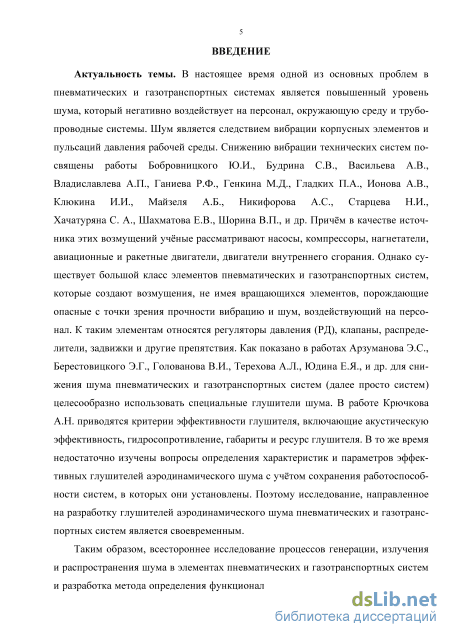 5

ВВЕДЕНИЕ

Актуальность темы. В настоящее время одной из основных проблем в пневматических и газотранспортных системах является повышенный уровень шума, который негативно воздействует на персонал, окружающую среду и трубопроводные системы. Шум является следствием вибрации корпусных элементов и пульсаций давления рабочей среды. Снижению вибрации технических систем посвящены работы Бобровницкого Ю.И., Будрина С.В., Васильева А.В., Владиславлева А.П., Ганиева Р.Ф., Генкина М.Д., Гладких П.А., Ионова А.В., Клюкина И.И., Майзеля А.Б., Никифорова А.С., Старцева Н.И., Хачатуряна С. А., Шахматова Е.В., Шорина В.П., и др. Причём в качестве источника этих возмущений учёные рассматривают насосы, компрессоры, нагнетатели, авиационные и ракетные двигатели, двигатели внутреннего сгорания. Однако существует большой класс элементов пневматических и газотранспортных систем, которые создают возмущения, не имея вращающихся элементов, порождающие опасные с точки зрения прочности вибрацию и шум, воздействующий на персонал. К таким элементам относятся регуляторы давления (РД), клапаны, распределители, задвижки и другие препятствия. Как показано в работах Арзуманова Э.С., Берестовицкого Э.Г., Голованова В.И., Терехова А.Л., Юдина Е.Я., и др. для снижения шума пневматических и газотранспортных систем (далее просто систем) целесообразно использовать специальные глушители шума. В работе Крючкова А.Н. приводятся критерии эффективности глушителя, включающие акустическую эффективность, гидросопротивление, габариты и ресурс глушителя. В то же время недостаточно изучены вопросы определения характеристик и параметров эффективных глушителей аэродинамического шума с учётом сохранения работоспособности систем, в которых они установлены. Поэтому исследование, направленное на разработку глушителей аэродинамического шума пневматических и газотранспортных систем является своевременным.

Таким образом, всестороннее исследование процессов генерации, излучения и распространения шума в элементах пневматических и газотранспортных систем и разработка метода определения функционал

dsLib.net
библиотека диссертаций